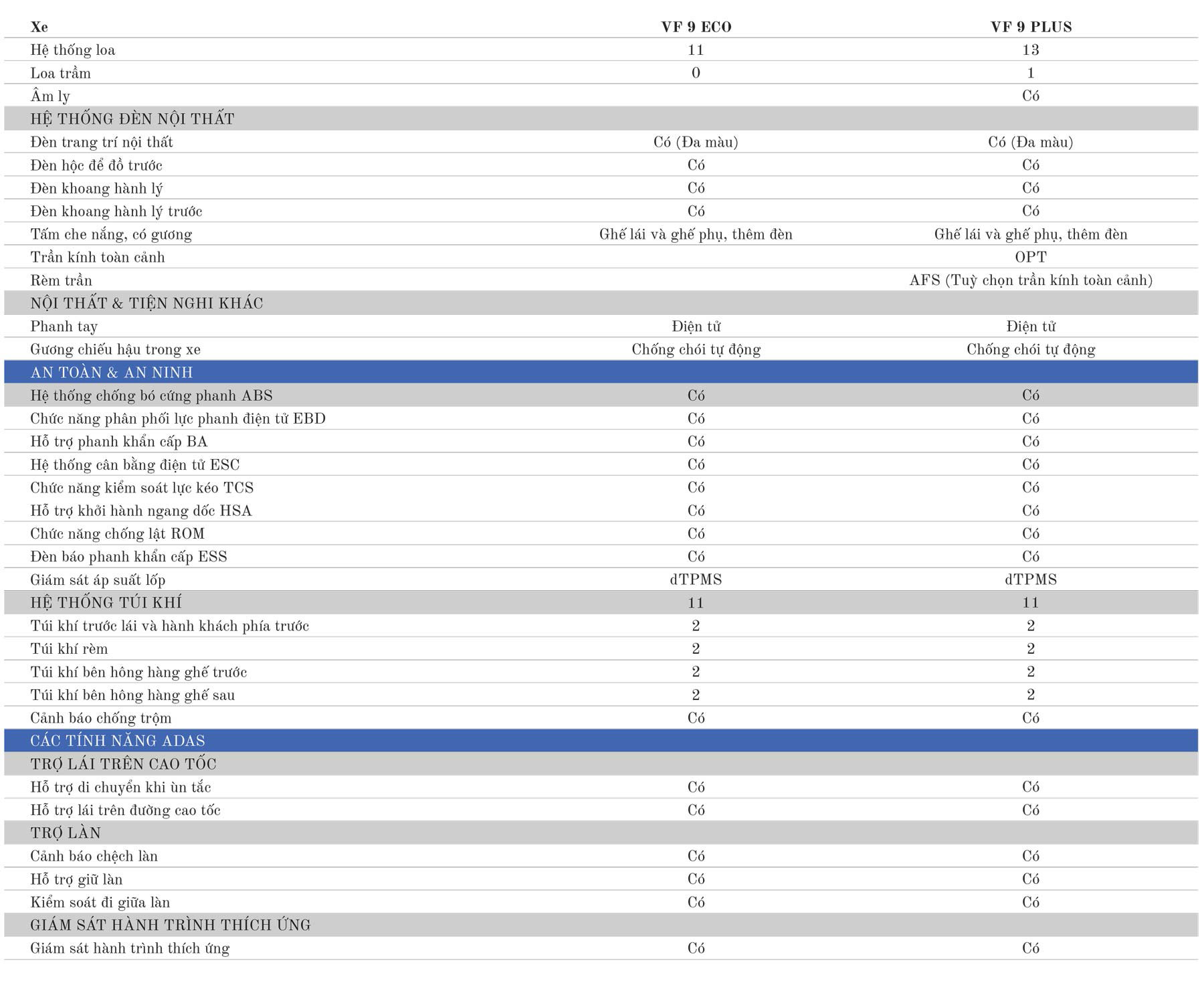 | Xe | VF 9 ECO | VF 9 PLUS |
|---|---|---|
| Hệ thống loa | 11 | 13 |
| Loa trầm | 0 | 1 |
| Âm ly | | Có |
| HỆ THỐNG ĐÈN NỘI THẤT | | |
| Đèn trang trí nội thất | Có (Đa màu) | Có (Đa màu) |
| Đèn hộc để đồ trước | Có | Có |
| Đèn khoang hành lý | Có | Có |
| Đèn khoang hành lý trước | Có | Có |
| Tấm che nắng, có gương | Ghế lái và ghế phụ, thêm đèn | Ghế lái và ghế phụ, thêm đèn |
| Trần kính toàn cảnh | | OPT |
| Rèm trần | | AFS (Tuỳ chọn trần kính toàn cảnh) |
| NỘI THẤT & TIỆN NGHI KHÁC | | |
| Phanh tay | Điện tử | Điện tử |
| Gương chiếu hậu trong xe | Chống chói tự động | Chống chói tự động |
| AN TOÀN & AN NINH | | |
| Hệ thống chống bó cứng phanh ABS | Có | Có |
| Chức năng phân phối lực phanh điện tử EBD | Có | Có |
| Hỗ trợ phanh khẩn cấp BA | Có | Có |
| Hệ thống cân bằng điện tử ESC | Có | Có |
| Chức năng kiểm soát lực kéo TCS | Có | Có |
| Hỗ trợ khởi hành ngang dốc HSA | Có | Có |
| Chức năng chống lật ROM | Có | Có |
| Đèn báo phanh khẩn cấp ESS | Có | Có |
| Giám sát áp suất lốp | dTPMS | dTPMS |
| HỆ THỐNG TÚI KHÍ | 11 | 11 |
| Túi khí trước lái và hành khách phía trước | 2 | 2 |
| Túi khí rèm | 2 | 2 |
| Túi khí bên hông hàng ghế trước | 2 | 2 |
| Túi khí bên hông hàng ghế sau | 2 | 2 |
| Cảnh báo chống trộm | Có | Có |
| CÁC TÍNH NĂNG ADAS | | |
| TRỢ LÁI TRÊN CAO TỐC | | |
| Hỗ trợ di chuyển khi ùn tắc | Có | Có |
| Hỗ trợ lái trên đường cao tốc | Có | Có |
| TRỢ LÀN | | |
| Cảnh báo chệch làn | Có | Có |
| Hỗ trợ giữ làn | Có | Có |
| Kiểm soát đi giữa làn | Có | Có |
| GIÁM SÁT HÀNH TRÌNH THÍCH ỨNG | | |
| Giám sát hành trình thích ứng | Có | Có |